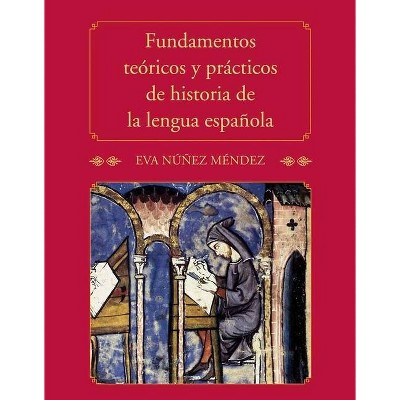 Fundamentos teóricos y prácticos de historia de la lengua española

EVA NÚÑEZ MÉNDEZ